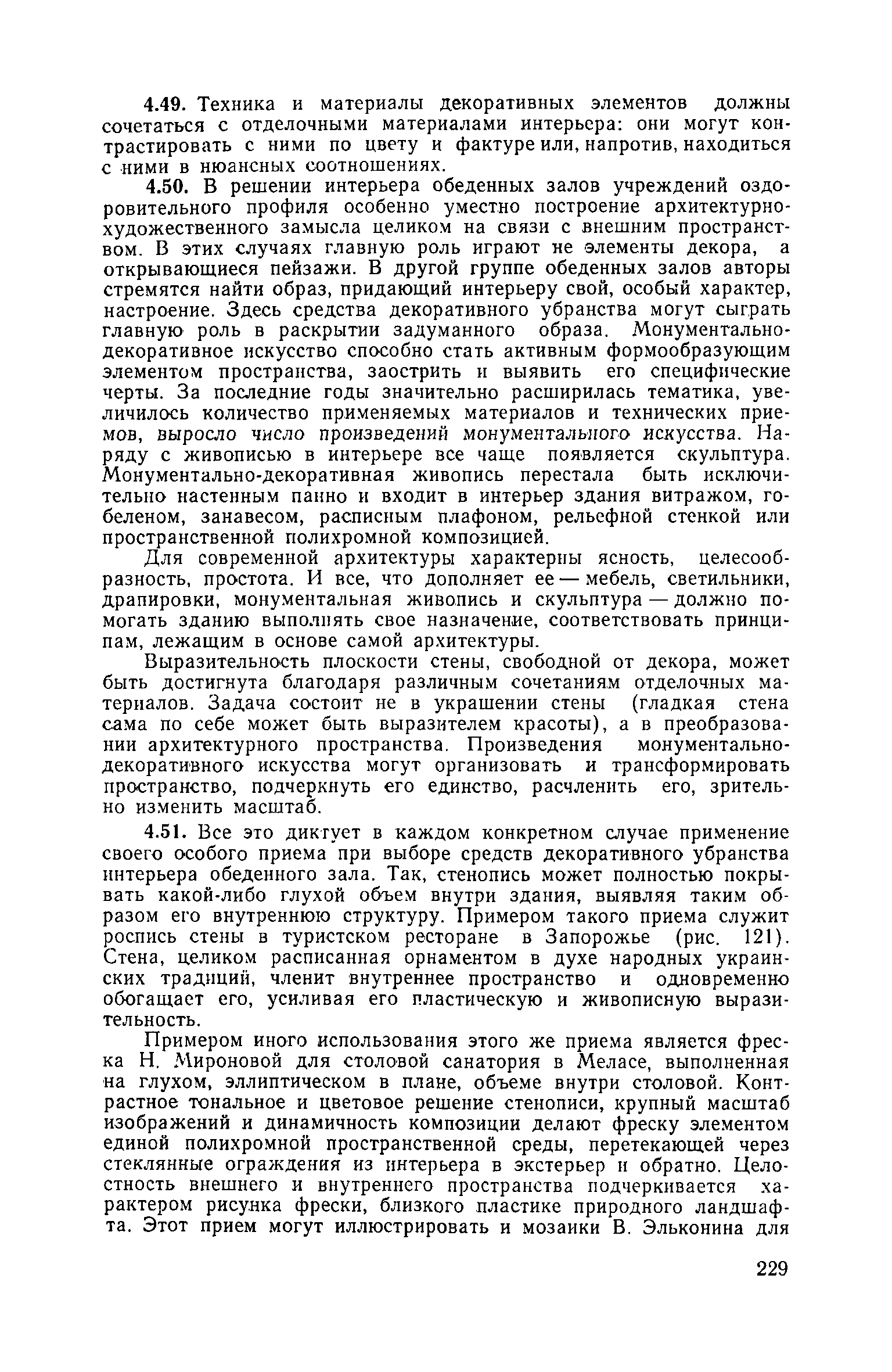 4.49. Техника и материалы декоративных элементов должны сочетаться с отделочными материалами интерьера: они могут контрастировать с ними по цвету и фактуре или, напротив, находиться с ними в нюансных соотношениях.

4.50. В решении интерьера обеденных залов учреждений оздоровительного профиля особенно уместно построение архитектурно-художественного замысла целиком на связи с внешним пространством. В этих случаях главную роль играют не элементы декора, а открывающиеся пейзажи. В другой группе обеденных залов авторы стремятся найти образ, придающий интерьеру свой, особый характер, настроение. Здесь средства декоративного убранства могут сыграть главную роль в раскрытии задуманного образа. Монументально-декоративное искусство способно стать активным формообразующим элементом пространства, заострить и выявить его специфические черты. За последние годы значительно расширилась тематика, увеличилось количество применяемых материалов и технических приемов, выросло число произведений монументального искусства. Наряду с живописью в интерьере все чаще появляется скульптура. Монументально-декоративная живопись перестала быть исключительно настенным панно и входит в интерьер здания витражом, гобеленом, занавесом, расписным плафоном, рельефной стенкой или пространственной полихромной композицией.

Для современной архитектуры характерны ясность, целесообразность, простота. И все, что дополняет ее — мебель, светильники, драпировки, монументальная живопись и скульптура — должно помогать зданию выполнять свое назначение, соответствовать принципам, лежащим в основе самой архитектуры.

Выразительность плоскости стены, свободной от декора, может быть достигнута благодаря различным сочетаниям отделочных материалов. Задача состоит не в украшении стены (гладкая стена сама по себе может быть выразителем красоты), а в преобразовании архитектурного пространства. Произведения монументально-декоративного искусства могут организовать и трансформировать пространство, подчеркнуть его единство, расчленить его, зрительно изменить масштаб.

4.51. Все это диктует в каждом конкретном случае применение своего особого приема при выборе средств декоративного убранства интерьера обеденного зала. Так, стенопись может полностью покрывать какой-либо глухой объем внутри здания, выявляя таким образом его внутреннюю структуру. Примером такого приема служит роспись стены в туристском ресторане в Запорожье (рис. 121). Стена, целиком расписанная орнаментом в духе народных украинских традиций, членит внутреннее пространство и одновременно обогащает его, усиливая его пластическую и живописную выразительность.

Примером иного использования этого же приема является фреска Н. Мироновой для столовой санатория в Меласе, выполненная на глухом, эллиптическом в плане, объеме внутри столовой. Контрастное тональное и цветовое решение стенописи, крупный масштаб изображений и динамичность композиции делают фреску элементом единой полихромной пространственной среды, перетекающей через стеклянные ограждения из интерьера в экстерьер и обратно. Целостность внешнего и внутреннего пространства подчеркивается характером рисунка фрески, близкого пластике природного ландшафта. Этот прием могут иллюстрировать и мозаики В. Эльконина для

229